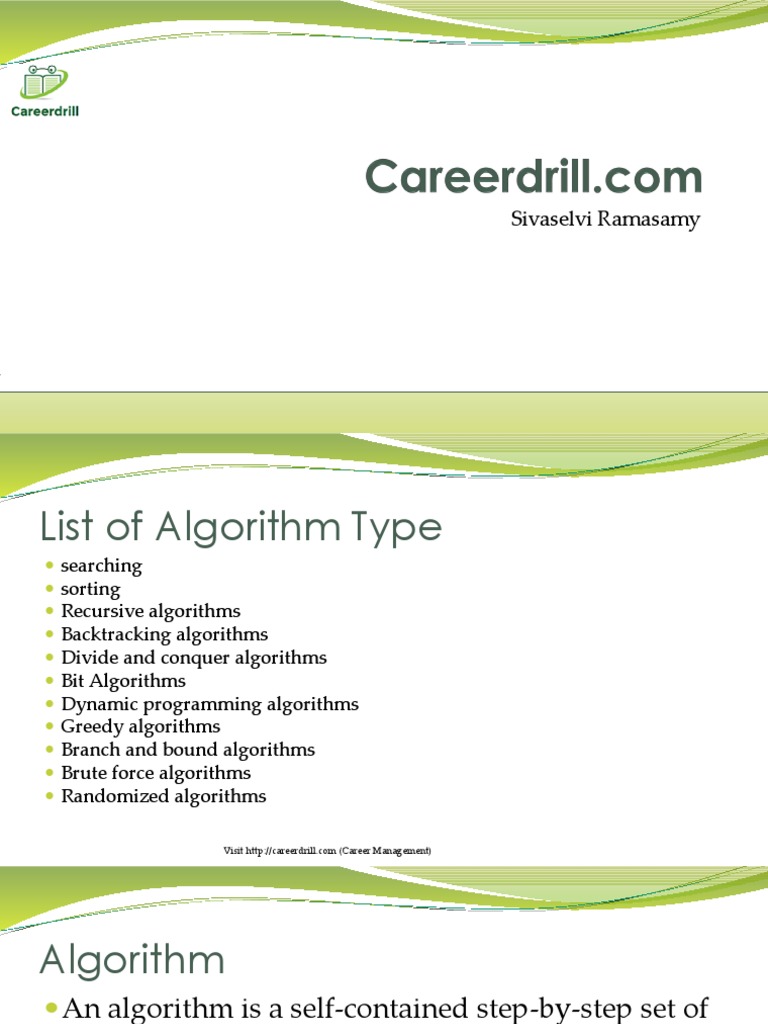 Careerdrill

Careerdrill.com

Sivaselvi Ramasamy

List of Algorithm Type

- searching
- sorting
- Recursive algorithms
- Backtracking algorithms
- Divide and conquer algorithms
- Bit Algorithms
- Dynamic programming algorithms
- Greedy algorithms
- Branch and bound algorithms
- Brute force algorithms
- Randomized algorithms

Visit http://careerdrill.com (Career Management)

Algorithm

- An algorithm is a self-contained step-by-step set of